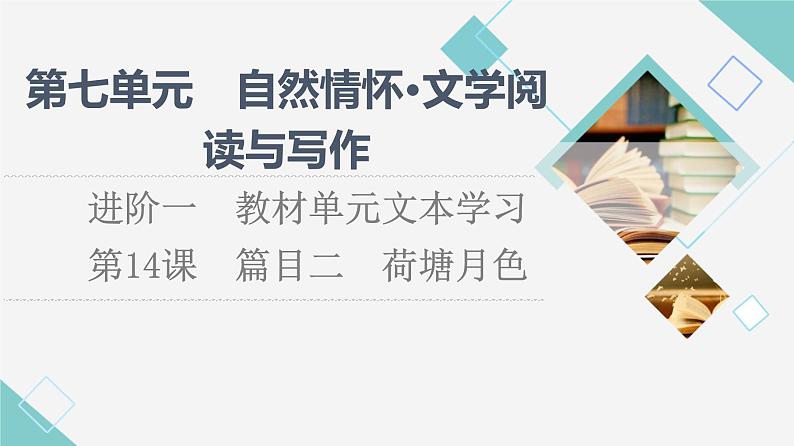 第七单元　自然情怀·文学阅读与写作

进阶一　教材单元文本学习
第14课　篇目二　荷塘月色